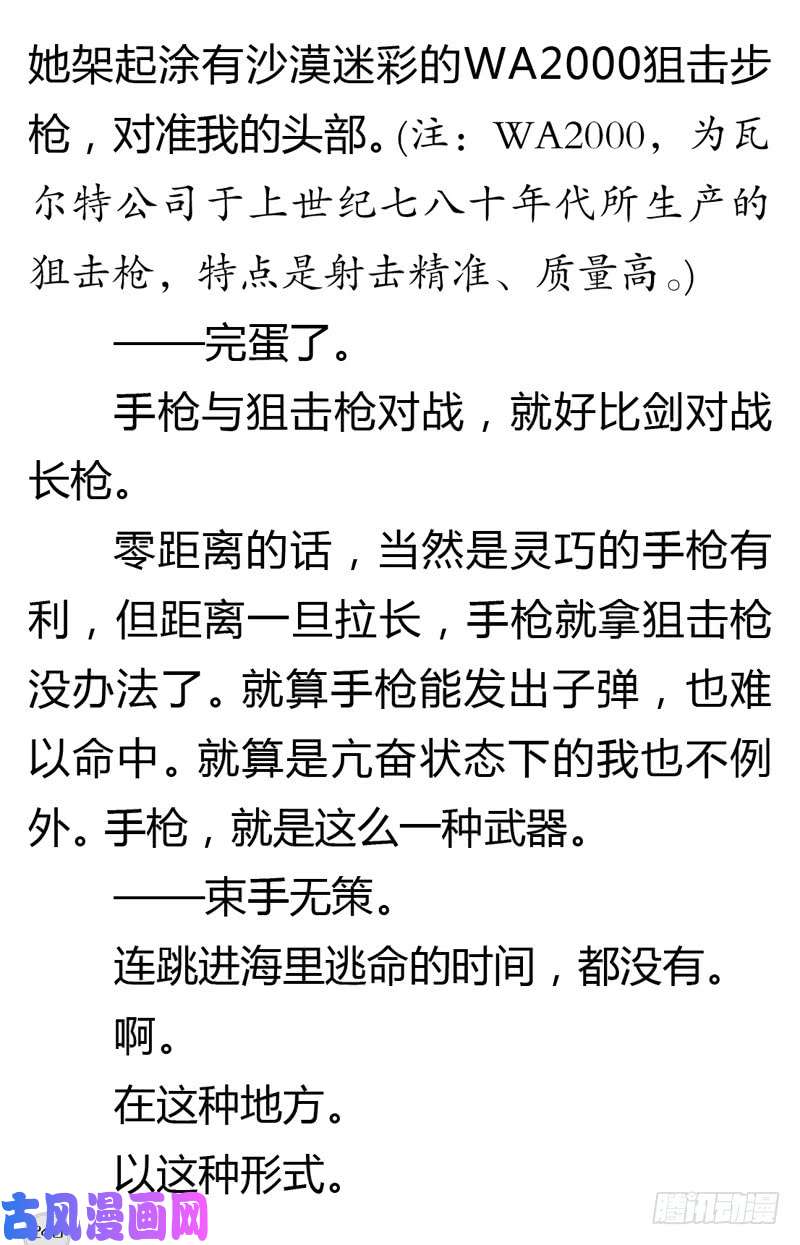 她架起涂有沙漠迷彩的WA2000狙击步枪，对准我的头部。(注：WA2000，为瓦尔特公司于上世纪七八十年代所生产的狙击枪，特点是射击精准、质量高。)

——完蛋了。

手枪与狙击枪对战，就好比剑对战长枪。

零距离的话，当然是灵巧的手枪有利，但距离一旦拉长，手枪就拿狙击枪没办法了。就算手枪能发出子弹，也难以命中。就算是亢奋状态下的我也不例外。手枪，就是这么一种武器。

——束手无策。

连跳进海里逃命的时间，都没有。

啊。

在这种地方。

以这种形式。

古风漫画网

腾讯动漫